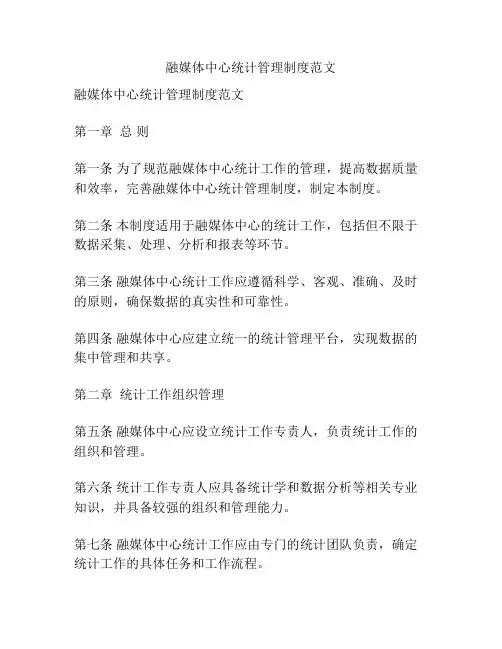 融媒体中心统计管理制度范文

融媒体中心统计管理制度范文

第一章 总 则

第一条 为了规范融媒体中心统计工作的管理，提高数据质量和效率，完善融媒体中心统计管理制度，制定本制度。

第二条 本制度适用于融媒体中心的统计工作，包括但不限于数据采集、处理、分析和报表等环节。

第三条 融媒体中心统计工作应遵循科学、客观、准确、及时的原则，确保数据的真实性和可靠性。

第四条 融媒体中心应建立统一的统计管理平台，实现数据的集中管理和共享。

第二章 统计工作组织管理

第五条 融媒体中心应设立统计工作专责人，负责统计工作的组织和管理。

第六条 统计工作专责人应具备统计学和数据分析等相关专业知识，并具备较强的组织和管理能力。

第七条 融媒体中心统计工作应由专门的统计团队负责，确定统计工作的具体任务和工作流程。